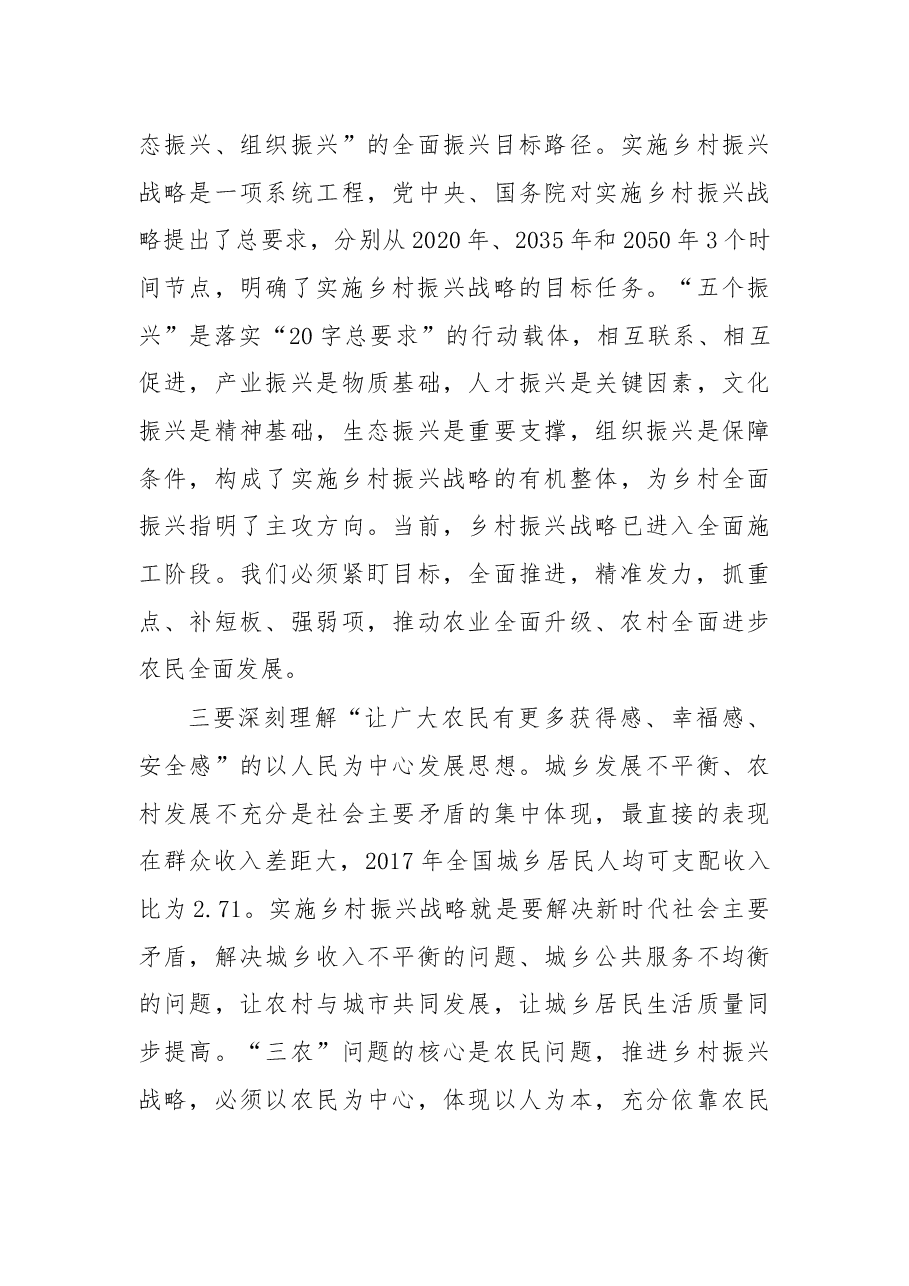 态振兴、组织振兴”的全面振兴目标路径。实施乡村振兴战略是一项系统工程，党中央、国务院对实施乡村振兴战略提出了总要求，分别从2020年、2035年和2050年3个时间节点，明确了实施乡村振兴战略的目标任务。“五个振兴”是落实“20字总要求”的行动载体，相互联系、相互促进，产业振兴是物质基础，人才振兴是关键因素，文化振兴是精神基础，生态振兴是重要支撑，组织振兴是保障条件，构成了实施乡村振兴战略的有机整体，为乡村全面振兴指明了主攻方向。当前，乡村振兴战略已进入全面施工阶段。我们必须紧盯目标，全面推进，精准发力，抓重点、补短板、强弱项，推动农业全面升级、农村全面进步农民全面发展。

三要深刻理解“让广大农民有更多获得感、幸福感、安全感”的以人民为中心发展思想。城乡发展不平衡、农村发展不充分是社会主要矛盾的集中体现，最直接的表现在群众收入差距大，2017年全国城乡居民人均可支配收入比为2.71。实施乡村振兴战略就是要解决新时代社会主要矛盾，解决城乡收入不平衡的问题、城乡公共服务不均衡的问题，让农村与城市共同发展，让城乡居民生活质量同步提高。“三农”问题的核心是农民问题，推进乡村振兴战略，必须以农民为中心，体现以人为本，充分依靠农民